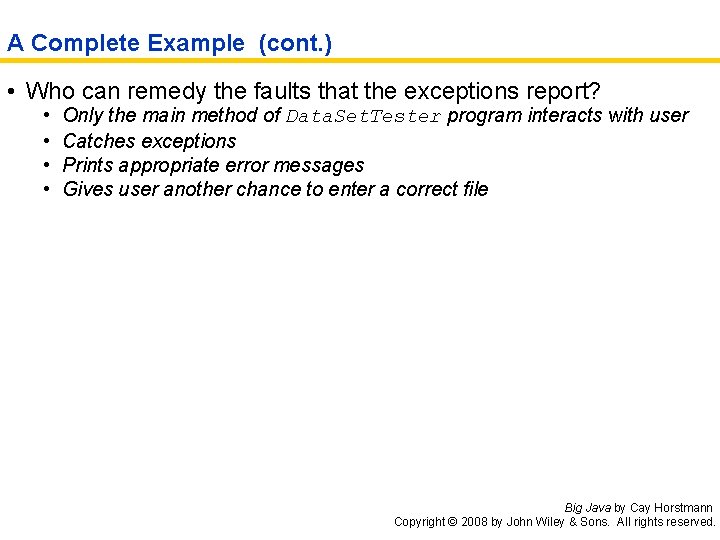 A Complete Example (cont.)

• Who can remedy the faults that the exceptions report?
  • Only the main method of DataSetTester program interacts with user
  • Catches exceptions
  • Prints appropriate error messages
  • Gives user another chance to enter a correct file

Big Java by Cay Horstmann
Copyright © 2008 by John Wiley & Sons. All rights reserved.